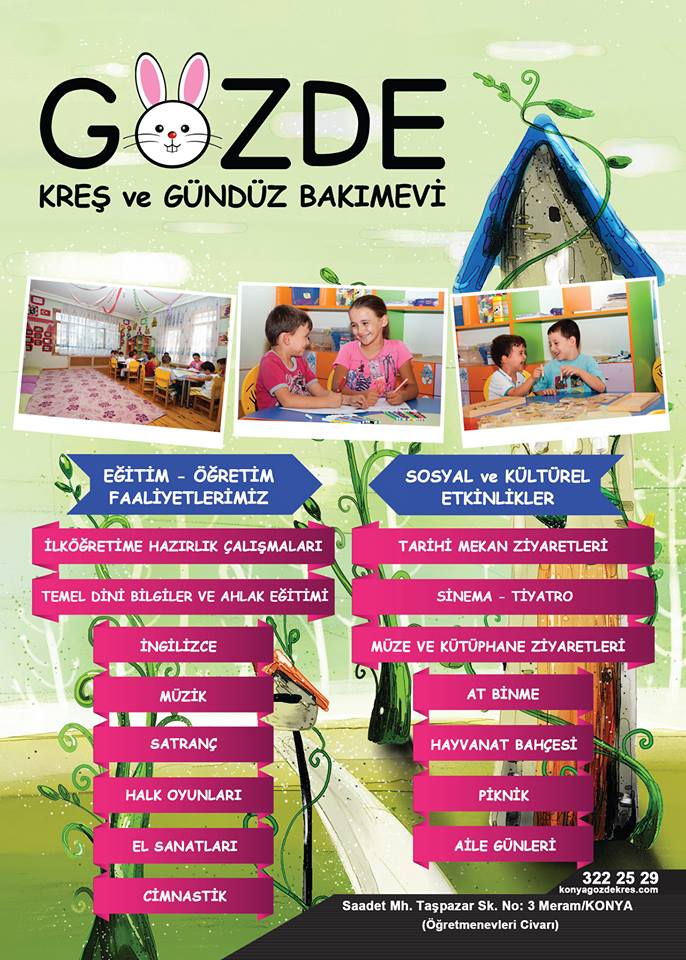 GÖZDE
KREŞ ve GÜNDÜZ BAKIMEVİ

EĞİTİM - ÖĞRETİM FAALİYETLERİMİZ

İLKÖĞRETİME HAZIRLIK ÇALIŞMALARI
TEMEL DİNİ BİLGİLER VE AHLAK EĞİTİMİ
İNGİLİZCE
MÜZİK
SATRANÇ
HALK OYUNLARI
EL SANATLARI
CİMNASTİK

SOSYAL ve KÜLTÜREL ETKİNLİKLER

TARİHİ MEKAN ZİYARETLERİ
SİNEMA - TİYATRO
MÜZE VE KÜTÜPHANE ZİYARETLERİ
AT BİNME
HAYVANAT BAHÇESİ
PİKNİK
AİLE GÜNLERİ

322 25 29
konyagozdekres.com
Saadet Mh. Taşpazar Sk. No: 3 Meram/KONYA
(Öğretmenevleri Civarı)